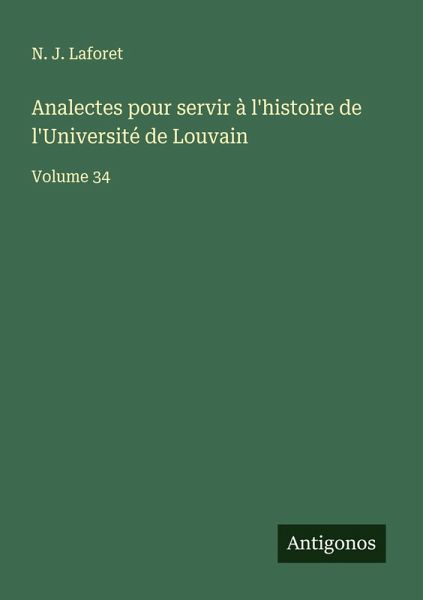 N. J. Laforet

Analectes pour servir à l'histoire de l'Université de Louvain

Volume 34

Antigonos